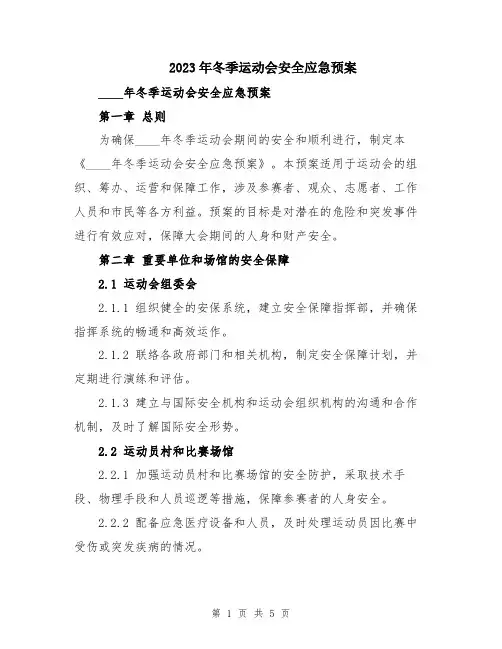 2023年冬季运动会安全应急预案

____年冬季运动会安全应急预案

第一章 总则

为确保____年冬季运动会期间的安全和顺利进行，制定本《____年冬季运动会安全应急预案》。本预案适用于运动会的组织、筹办、运营和保障工作，涉及参赛者、观众、志愿者、工作人员和市民等各方利益。预案的目标是对潜在的危险和突发事件进行有效应对，保障大会期间的人身和财产安全。

第二章 重要单位和场馆的安全保障

2.1 运动会组委会

2.1.1 组织健全的安保系统，建立安全保障指挥部，并确保指挥系统的畅通和高效运作。

2.1.2 联络各政府部门和相关机构，制定安全保障计划，并定期进行演练和评估。

2.1.3 建立与国际安全机构和运动会组织机构的沟通和合作机制，及时了解国际安全形势。

2.2 运动员村和比赛场馆

2.2.1 加强运动员村和比赛场馆的安全防护，采取技术手段、物理手段和人员巡逻等措施，保障参赛者的人身安全。

2.2.2 配备应急医疗设备和人员，及时处理运动员因比赛中受伤或突发疾病的情况。

第 1 页 共 5 页